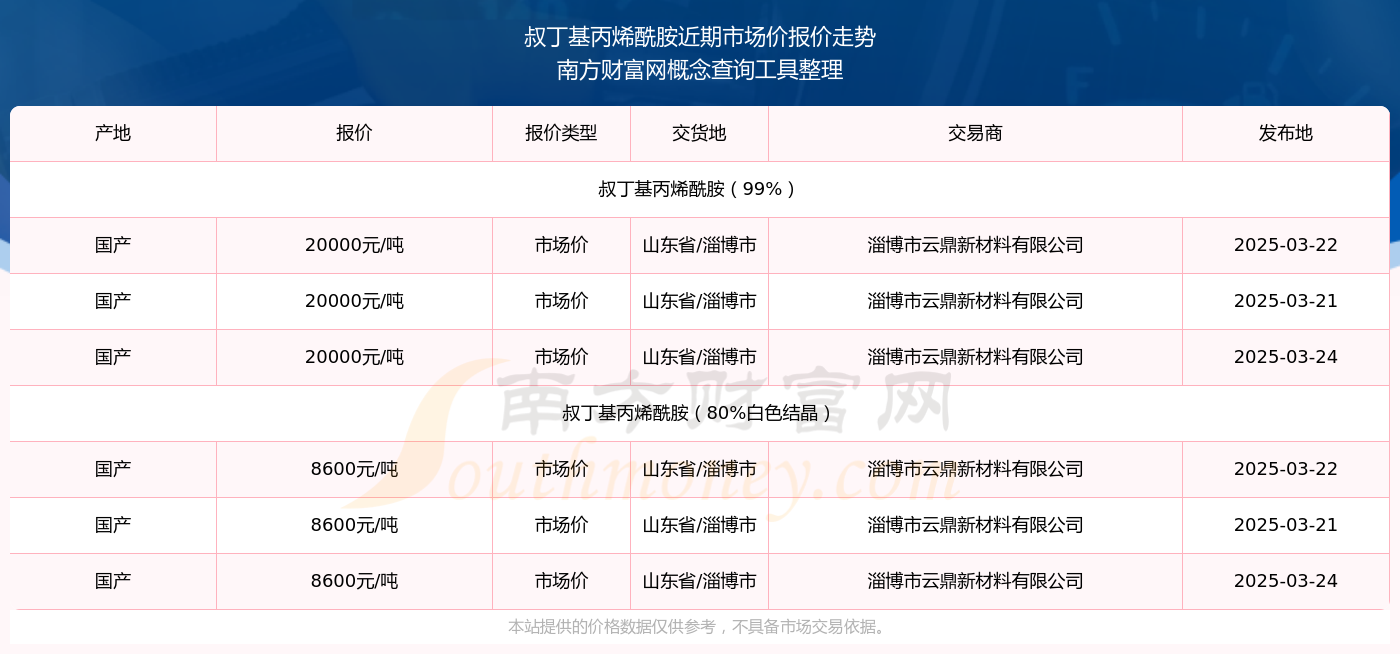 叔丁基丙烯酰胺近期市场价报价走势
南方财富网概念查询工具整理

| 产地 | 报价 | 报价类型 | 交货地 | 交易商 | 发布地 |
|---|---|---|---|---|---|
| 叔丁基丙烯酰胺（99%） | | | | | |
| 国产 | 20000元/吨 | 市场价 | 山东省/淄博市 | 淄博市云鼎新材料有限公司 | 2025-03-22 |
| 国产 | 20000元/吨 | 市场价 | 山东省/淄博市 | 淄博市云鼎新材料有限公司 | 2025-03-21 |
| 国产 | 20000元/吨 | 市场价 | 山东省/淄博市 | 淄博市云鼎新材料有限公司 | 2025-03-24 |
| 叔丁基丙烯酰胺（80%白色结晶） | | | | | |
| 国产 | 8600元/吨 | 市场价 | 山东省/淄博市 | 淄博市云鼎新材料有限公司 | 2025-03-22 |
| 国产 | 8600元/吨 | 市场价 | 山东省/淄博市 | 淄博市云鼎新材料有限公司 | 2025-03-21 |
| 国产 | 8600元/吨 | 市场价 | 山东省/淄博市 | 淄博市云鼎新材料有限公司 | 2025-03-24 |

本站提供的价格数据仅供参考，不具备市场交易依据。

南方财富网
Southmoney.com